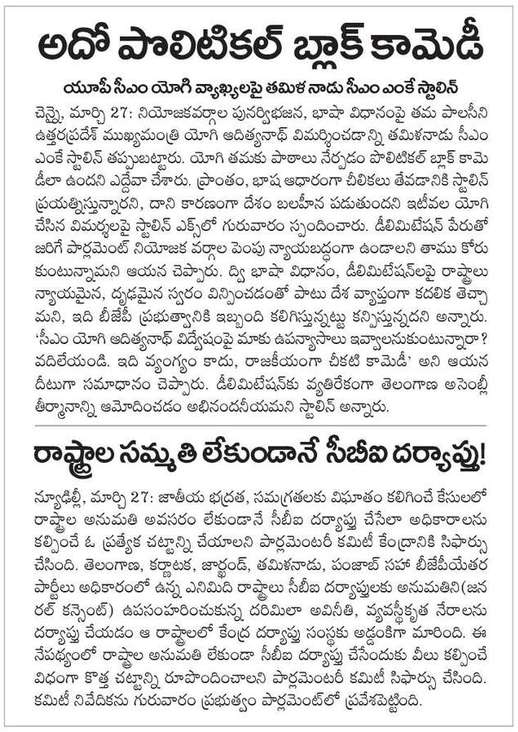 అదో పొలిటికల్ బ్లాక్ కామెడీ

యూపీ సీఎం యోగి వ్యాఖ్యలపై తమిళ నాడు సీఎం ఎంకే స్టాలిన్

చెన్నై, మార్చి 27: నియోజకవర్గాల పునర్విభజన, భాషా విధానంపై తమ పాలసీని ఉత్తరప్రదేశ్ ముఖ్యమంత్రి యోగి ఆదిత్యనాథ్ విమర్శించడాన్ని తమిళనాడు సీఎం ఎంకే స్టాలిన్ తప్పుబట్టారు. యోగి తమకు పాఠాలు నేర్పడం పొలిటికల్ బ్లాక్ కామెడీలా ఉందని ఎద్దేవా చేశారు. ప్రాంతం, భాష ఆధారంగా చీలికలు తేవడానికి స్టాలిన్ ప్రయత్నిస్తున్నారని, దాని కారణంగా దేశం బలహీన పడుతుందని ఇటీవల యోగి చేసిన విమర్శలపై స్టాలిన్ ఎక్స్‌లో గురువారం స్పందించారు. డీలిమిటేషన్ పేరుతో జరిగే పార్లమెంట్ నియోజక వర్గాల పెంపు న్యాయబద్ధంగా ఉండాలని తాము కోరుకుంటున్నామని ఆయన చెప్పారు. ద్వి భాషా విధానం, డీలిమిటేషన్‌లపై రాష్ట్రాలు న్యాయమైన, దృఢమైన స్వరం విన్పించడంతో పాటు దేశ వ్యాప్తంగా కదలిక తెచ్చామని, ఇది బీజేపీ ప్రభుత్వానికి ఇబ్బంది కలిగిస్తున్నట్టు కన్పిస్తున్నదని అన్నారు. 'సీఎం యోగి ఆదిత్యనాథ్ విద్వేషంపై మాకు ఉపన్యాసాలు ఇవ్వాలనుకుంటున్నారా? వదిలేయండి. ఇది వ్యంగ్యం కాదు, రాజకీయంగా చీకటి కామెడీ' అని ఆయన దీటుగా సమాధానం చెప్పారు. డీలిమిటేషన్‌కు వ్యతిరేకంగా తెలంగాణ అసెంబ్లీ తీర్మానాన్ని ఆమోదించడం అభినందనీయమని స్టాలిన్ అన్నారు.

రాష్ట్రాల సమ్మతి లేకుండానే సీబీఐ దర్యాప్తు!

న్యూఢిల్లీ, మార్చి 27: జాతీయ భద్రత, సమగ్రతలకు విఘాతం కలిగించే కేసులలో రాష్ట్రాల అనుమతి అవసరం లేకుండానే సీబీఐ దర్యాప్తు చేసేలా అధికారాలను కల్పించే ఓ ప్రత్యేక చట్టాన్ని చేయాలని పార్లమెంటరీ కమిటీ కేంద్రానికి సిఫార్సు చేసింది. తెలంగాణ, కర్ణాటక, జార్ఖండ్, తమిళనాడు, పంజాబ్ సహా బీజేపీయేతర పార్టీలు అధికారంలో ఉన్న ఎనిమిది రాష్ట్రాలు సీబీఐ దర్యాప్తులకు అనుమతిని(జనరల్ కన్సెంట్) ఉపసంహరించుకున్న దరిమిలా అవినీతి, వ్యవస్థీకృత నేరాలను దర్యాప్తు చేయడం ఆ రాష్ట్రాలలో కేంద్ర దర్యాప్తు సంస్థకు అడ్డంకిగా మారింది. ఈ నేపథ్యంలో రాష్ట్రాల అనుమతి లేకుండా సీబీఐ దర్యాప్తు చేసేందుకు వీలు కల్పించే విధంగా కొత్త చట్టాన్ని రూపొందించాలని పార్లమెంటరీ కమిటీ సిఫార్సు చేసింది. కమిటీ నివేదికను గురువారం ప్రభుత్వం పార్లమెంట్‌లో ప్రవేశపెట్టింది.